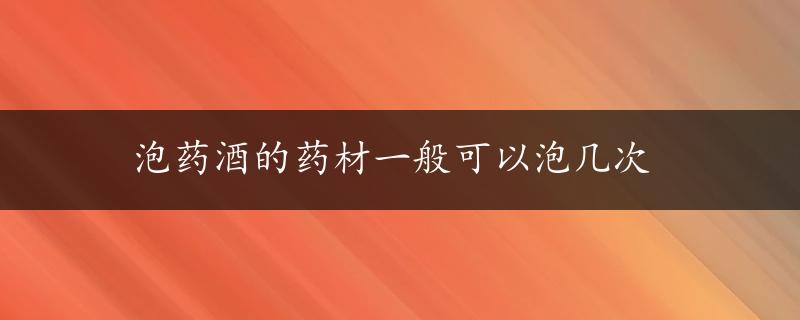 泡药酒的药材一般可以泡几次